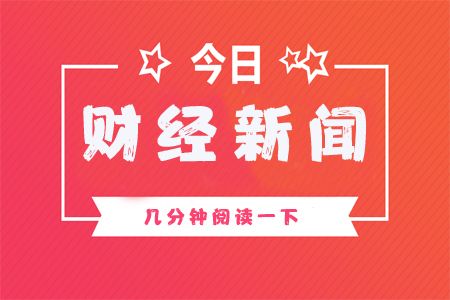 今日

财经新闻

几分钟阅读一下